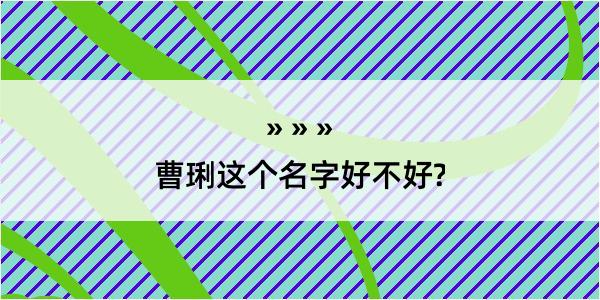 » » »

曹琍这个名字好不好?